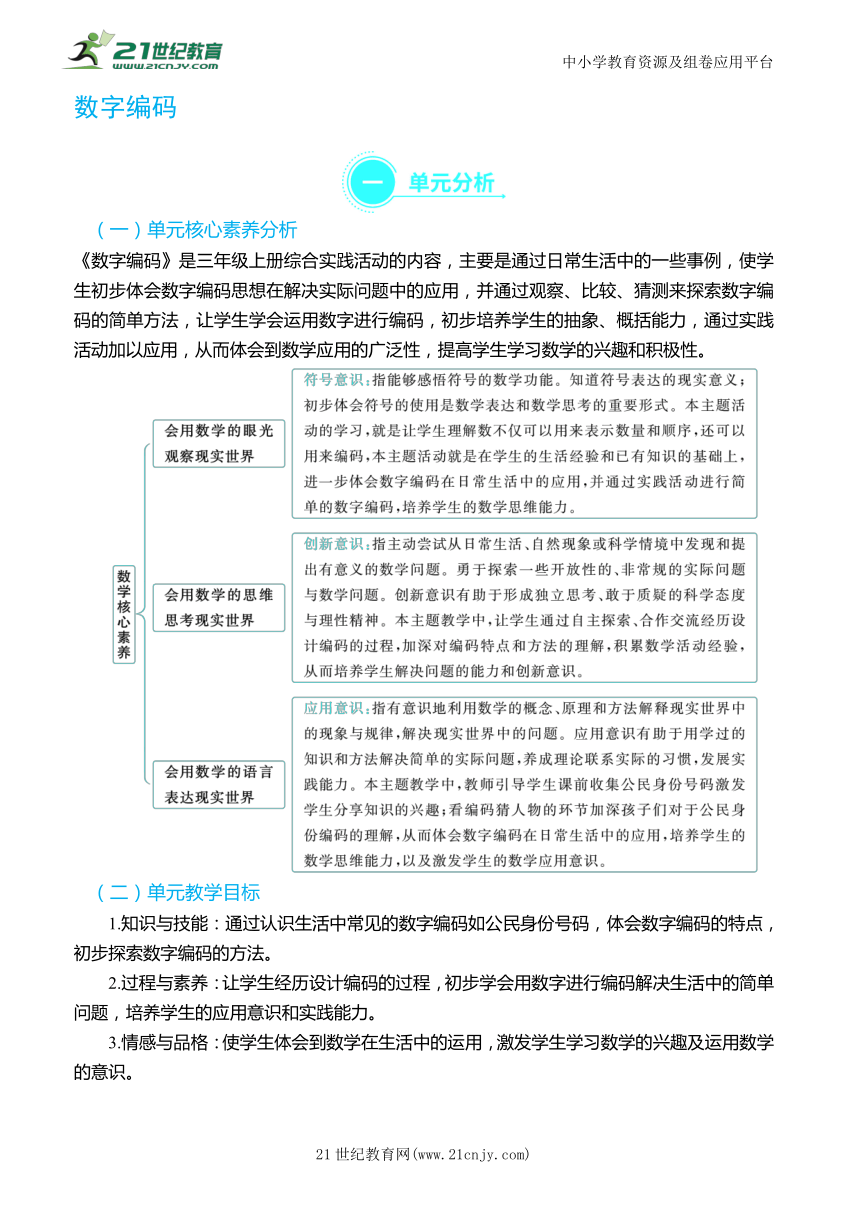 21世纪教育
www.21cnjy.com

中小学教育资源及组卷应用平台

数字编码

一 单元分析

（一）单元核心素养分析

《数字编码》是三年级上册综合实践活动的内容，主要是通过日常生活中的一些事例，使学生初步体会数字编码思想在解决实际问题中的应用，并通过观察、比较、猜测来探索数字编码的简单方法，让学生学会运用数字进行编码，初步培养学生的抽象、概括能力，通过实践活动加以应用，从而体会到数学应用的广泛性，提高学生学习数学的兴趣和积极性。

数学核心素养

会用数学的眼光观察现实世界

符号意识：指能够感悟符号的数学功能。知道符号表达的现实意义；初步体会符号的使用是数学表达和数学思考的重要形式。本主题活动的学习，就是让学生理解数不仅可以用来表示数量和顺序，还可以用来编码，本主题活动就是在学生的生活经验和已有知识的基础上，进一步体会数字编码在日常生活中的应用，并通过实践活动进行简单的数字编码，培养学生的数学思维能力。

会用数学的思维思考现实世界

创新意识：指主动尝试从日常生活、自然现象或科学情境中发现和提出有意义的数学问题。勇于探索一些开放性的、非常规的实际问题与数学问题。创新意识有助于形成独立思考、敢于质疑的科学态度与理性精神。本主题教学中，让学生通过自主探索、合作交流经历设计编码的过程，加深对编码特点和方法的理解，积累数学活动经验，从而培养学生解决问题的能力和创新意识。

会用数学的语言表达现实世界

应用意识：指有意识地利用数学的概念、原理和方法解释现实世界中的现象与规律，解决现实世界中的问题。应用意识有助于用学过的知识和方法解决简单的实际问题，养成理论联系实际的习惯，发展实践能力。本主题教学中，教师引导学生课前收集公民身份号码激发学生分享知识的兴趣；看编码猜人物的环节加深孩子们对于公民身份编码的理解，从而体会数字编码在日常生活中的应用，培养学生的数学思维能力，以及激发学生的数学应用意识。

（二）单元教学目标

1.知识与技能：通过认识生活中常见的数字编码如公民身份号码，体会数字编码的特点，初步探索数字编码的方法。

2.过程与素养：让学生经历设计编码的过程，初步学会用数字进行编码解决生活中的简单问题，培养学生的应用意识和实践能力。

3.情感与品格：使学生体会到数学在生活中的运用，激发学生学习数学的兴趣及运用数学的意识。

21世纪教育网(www.21cnjy.com)